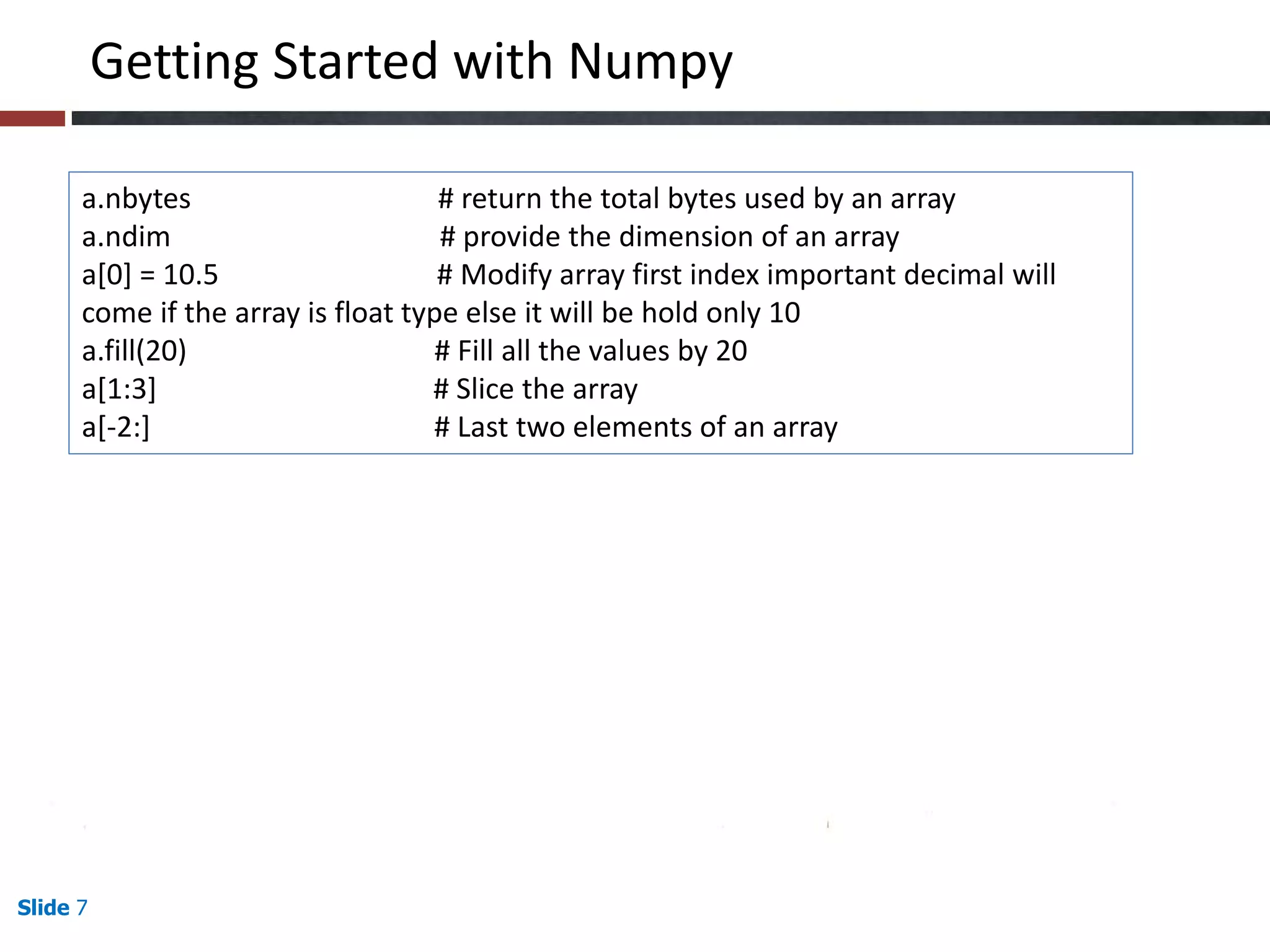 Getting Started with Numpy

a.nbytes # return the total bytes used by an array
a.ndim # provide the dimension of an array
a[0] = 10.5 # Modify array first index important decimal will come if the array is float type else it will be hold only 10
a.fill(20) # Fill all the values by 20
a[1:3] # Slice the array
a[-2:] # Last two elements of an array

Slide 7